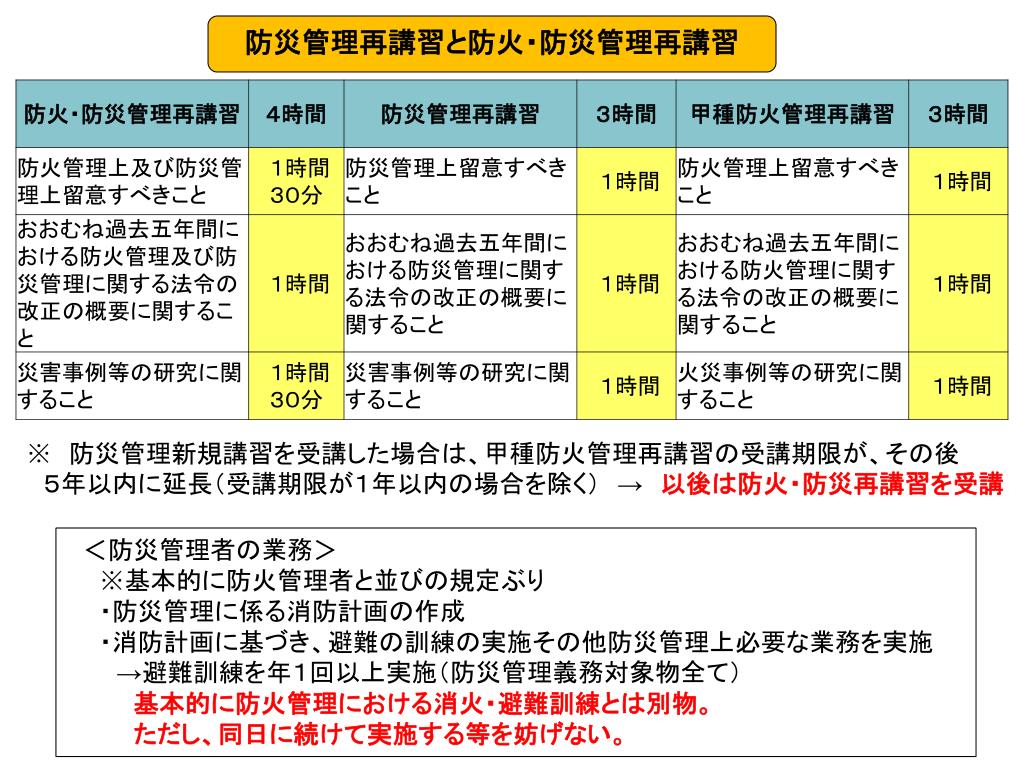 防災管理再講習と防火・防災管理再講習

| 防火・防災管理再講習 | 4時間 | 防災管理再講習 | 3時間 | 甲種防火管理再講習 | 3時間 |
|---|---|---|---|---|---|
| 防火管理上及び防災管理上留意すべきこと | 1時間30分 | 防災管理上留意すべきこと | 1時間 | 防火管理上留意すべきこと | 1時間 |
| おおむね過去五年間における防火管理及び防災管理に関する法令の改正の概要に関すること | 1時間 | おおむね過去五年間における防災管理に関する法令の改正の概要に関すること | 1時間 | おおむね過去五年間における防火管理に関する法令の改正の概要に関すること | 1時間 |
| 災害事例等の研究に関すること | 1時間30分 | 災害事例等の研究に関すること | 1時間 | 火災事例等の研究に関すること | 1時間 |

※ 防災管理新規講習を受講した場合は、甲種防火管理再講習の受講期限が、その後5年以内に延長（受講期限が1年以内の場合を除く） → 以後は防火・防災再講習を受講

＜防災管理者の業務＞
※基本的に防火管理者と並びの規定ぶり
・防災管理に係る消防計画の作成
・消防計画に基づき、避難の訓練の実施その他防災管理上必要な業務を実施
→避難訓練を年1回以上実施（防災管理義務対象物全て）
基本的に防火管理における消火・避難訓練とは別物。
ただし、同日に続けて実施する等を妨げない。